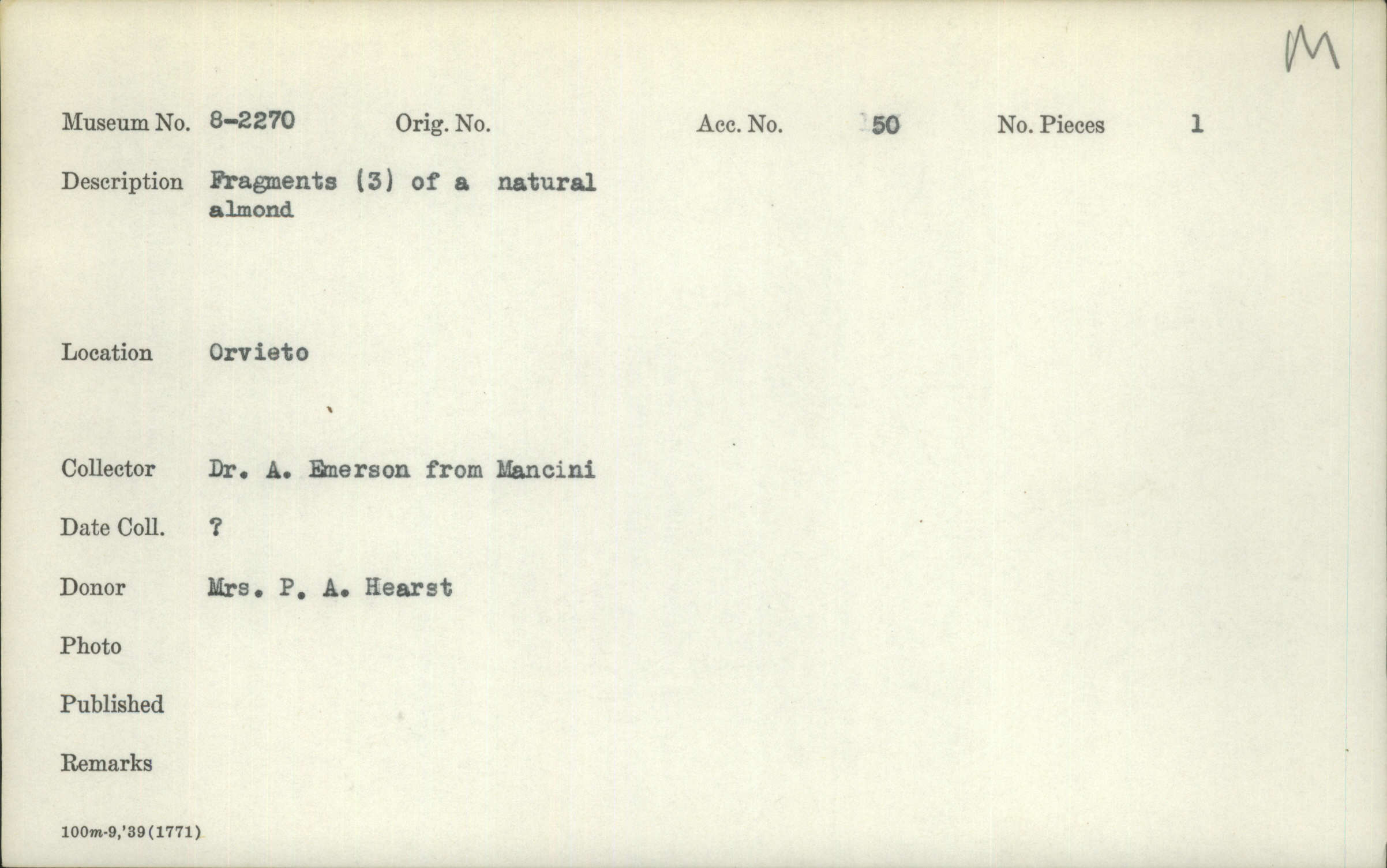 M

Museum No. 8-2270 Orig. No. Acc. No. 50 No. Pieces 1

Description Fragments (3) of a natural almond

Location Orvieto

Collector Dr. A. Emerson from Mancini

Date Coll. ?

Donor Mrs. P. A. Hearst

Photo

Published

Remarks

100m-9,'39(1771)